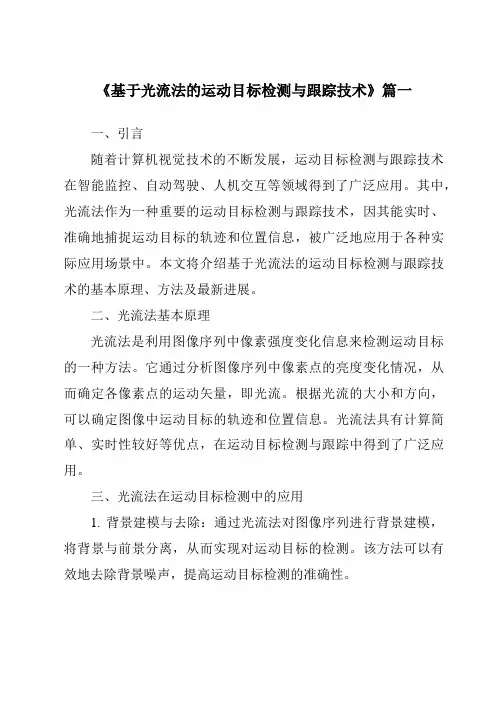 《基于光流法的运动目标检测与跟踪技术》篇一

一、引言

随着计算机视觉技术的不断发展，运动目标检测与跟踪技术在智能监控、自动驾驶、人机交互等领域得到了广泛应用。其中，光流法作为一种重要的运动目标检测与跟踪技术，因其能实时、准确地捕捉运动目标的轨迹和位置信息，被广泛地应用于各种实际应用场景中。本文将介绍基于光流法的运动目标检测与跟踪技术的基本原理、方法及最新进展。

二、光流法基本原理

光流法是利用图像序列中像素强度变化信息来检测运动目标的一种方法。它通过分析图像序列中像素点的亮度变化情况，从而确定各像素点的运动矢量，即光流。根据光流的大小和方向，可以确定图像中运动目标的轨迹和位置信息。光流法具有计算简单、实时性较好等优点，在运动目标检测与跟踪中得到了广泛应用。

三、光流法在运动目标检测中的应用

1. 背景建模与去除：通过光流法对图像序列进行背景建模，将背景与前景分离，从而实现对运动目标的检测。该方法可以有效地去除背景噪声，提高运动目标检测的准确性。